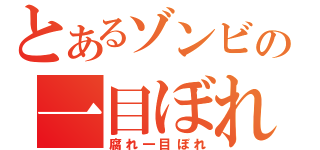 とあるゾンビの
一目ぼれ
腐れ一目ぼれ